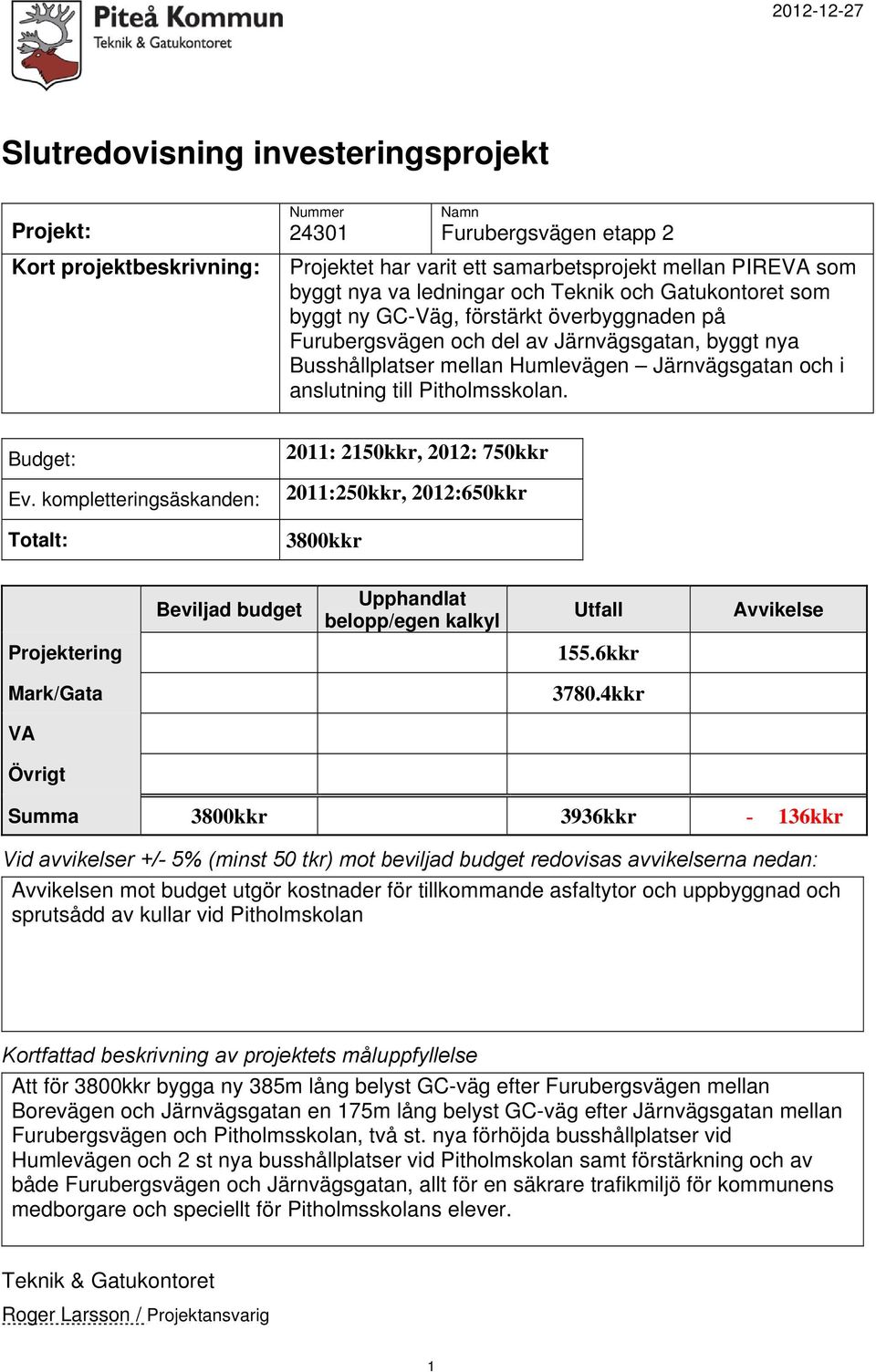 Piteå Kommun
Teknik & Gatukontoret

2012-12-27

Slutredovisning investeringsprojekt

| Projekt: | Nummer 24301 | Namn Furubergsvägen etapp 2 |
|---|---|---|
| Kort projektbeskrivning: | Projektet har varit ett samarbetsprojekt mellan PIREVA som byggt nya va ledningar och Teknik och Gatukontoret som byggt ny GC-Väg, förstärkt överbyggnaden på Furubergsvägen och del av Järnvägsgatan, byggt nya Busshållplatser mellan Humlevägen – Järnvägsgatan och i anslutning till Pitholmsskolan. | |

| Budget: | 2011: 2150kkr, 2012: 750kkr |
|---|---|
| Ev. kompletteringsäskanden: | 2011:250kkr, 2012:650kkr |
| Totalt: | 3800kkr |

| | Beviljad budget | Upphandlat belopp/egen kalkyl | Utfall | Avvikelse |
|---|---|---|---|---|
| Projektering | | | 155.6kkr | |
| Mark/Gata | | | 3780.4kkr | |
| VA | | | | |
| Övrigt | | | | |
| Summa | 3800kkr | | 3936kkr | - 136kkr |

Vid avvikelser +/- 5% (minst 50 tkr) mot beviljad budget redovisas avvikelserna nedan:

Avvikelsen mot budget utgör kostnader för tillkommande asfaltytor och uppbyggnad och sprutsådd av kullar vid Pitholmskolan

Kortfattad beskrivning av projektets måluppfyllelse

Att för 3800kkr bygga ny 385m lång belyst GC-väg efter Furubergsvägen mellan Borevägen och Järnvägsgatan en 175m lång belyst GC-väg efter Järnvägsgatan mellan Furubergsvägen och Pitholmsskolan, två st. nya förhöjda busshållplatser vid Humlevägen och 2 st nya busshållplatser vid Pitholmskolan samt förstärkning och av både Furubergsvägen och Järnvägsgatan, allt för en säkrare trafikmiljö för kommunens medborgare och speciellt för Pitholmsskolans elever.

Teknik & Gatukontoret

Roger Larsson / Projektansvarig

1